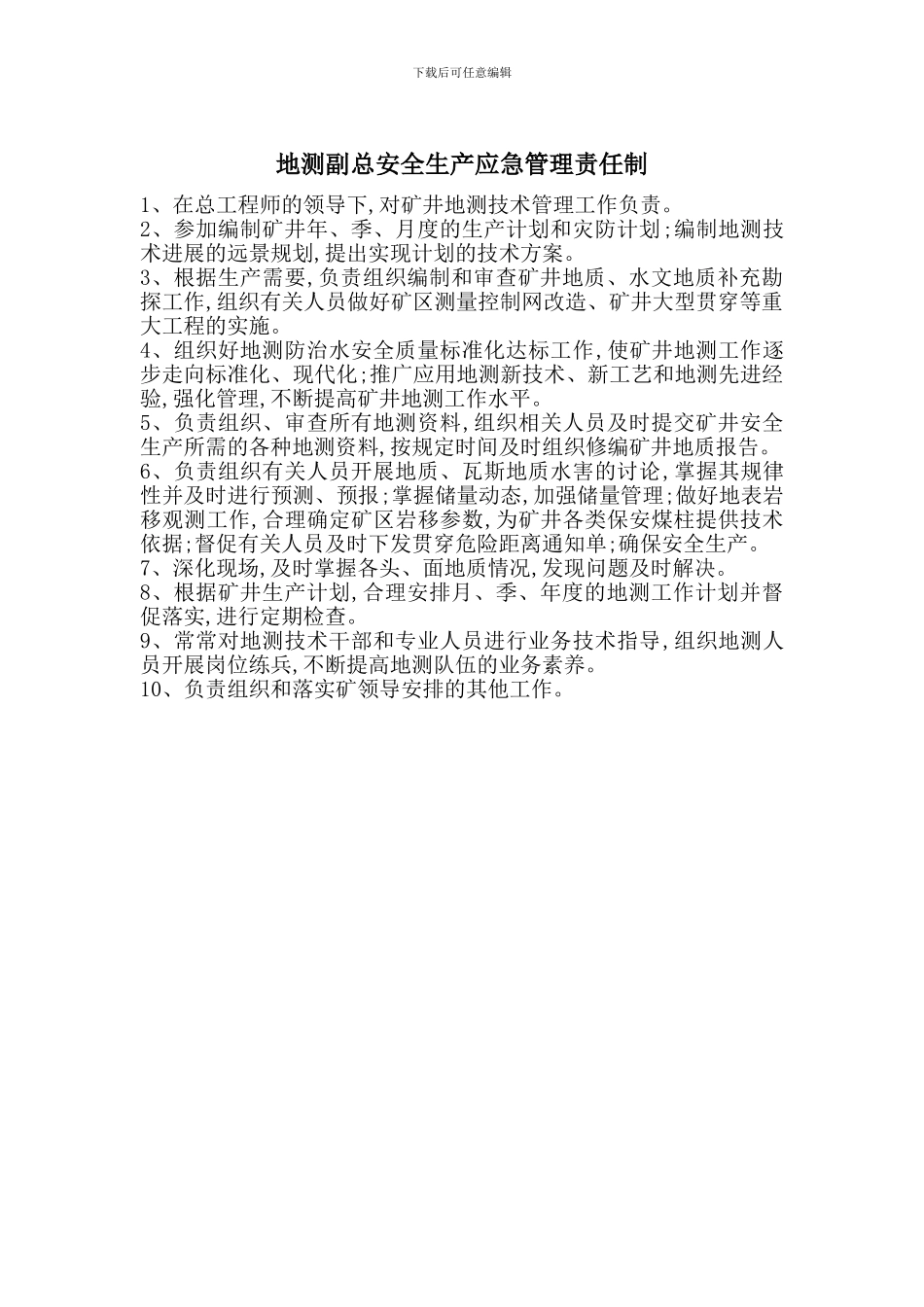 下载后可任意编辑

地测副总安全生产应急管理责任制

1、在总工程师的领导下,对矿井地测技术管理工作负责。
2、参加编制矿井年、季、月度的生产计划和灾防计划;编制地测技术进展的远景规划,提出实现计划的技术方案。
3、根据生产需要,负责组织编制和审查矿井地质、水文地质补充勘探工作,组织有关人员做好矿区测量控制网改造、矿井大型贯穿等重大工程的实施。
4、组织好地测防治水安全质量标准化达标工作,使矿井地测工作逐步走向标准化、现代化;推广应用地测新技术、新工艺和地测先进经验,强化管理,不断提高矿井地测工作水平。
5、负责组织、审查所有地测资料,组织相关人员及时提交矿井安全生产所需的各种地测资料,按规定时间及时组织修编矿井地质报告。
6、负责组织有关人员开展地质、瓦斯地质水害的讨论,掌握其规律性并及时进行预测、预报;掌握储量动态,加强储量管理;做好地表岩移观测工作,合理确定矿区岩移参数,为矿井各类保安煤柱提供技术依据;督促有关人员及时下发贯穿危险距离通知单;确保安全生产。
7、深化现场,及时掌握各头、面地质情况,发现问题及时解决。
8、根据矿井生产计划,合理安排月、季、年度的地测工作计划并督促落实,进行定期检查。
9、常常对地测技术干部和专业人员进行业务技术指导,组织地测人员开展岗位练兵,不断提高地测队伍的业务素养。
10、负责组织和落实矿领导安排的其他工作。